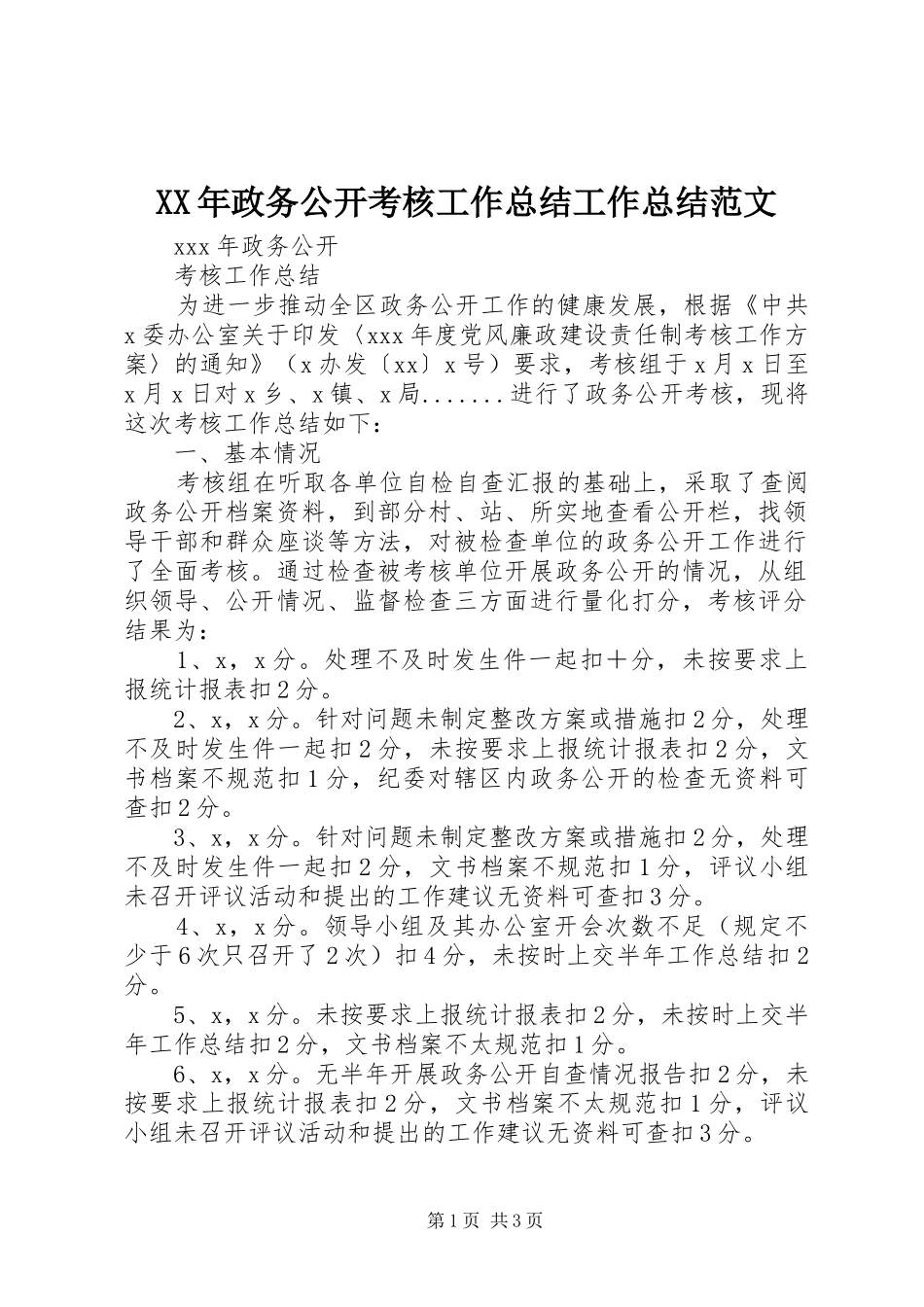 XX年政务公开考核工作总结工作总结范文

xxx年政务公开

考核工作总结

为进一步推动全区政务公开工作的健康发展，根据《中共x委办公室关于印发〈xxx年度党风廉政建设责任制考核工作方案〉的通知》（x办发〔xx〕x号）要求，考核组于x月x日至x月x日对x乡、x镇、x局.......进行了政务公开考核，现将这次考核工作总结如下：

一、基本情况

考核组在听取各单位自检自查汇报的基础上，采取了查阅政务公开档案资料，到部分村、站、所实地查看公开栏，找领导干部和群众座谈等方法，对被检查单位的政务公开工作进行了全面考核。通过检查被考核单位开展政务公开的情况，从组织领导、公开情况、监督检查三方面进行量化打分，考核评分结果为：

1、x，x分。处理不及时发生件一起扣十分，未按要求上报统计报表扣2分。

2、x，x分。针对问题未制定整改方案或措施扣2分，处理不及时发生件一起扣2分，未按要求上报统计报表扣2分，文书档案不规范扣1分，纪委对辖区内政务公开的检查无资料可查扣2分。

3、x，x分。针对问题未制定整改方案或措施扣2分，处理不及时发生件一起扣2分，文书档案不规范扣1分，评议小组未召开评议活动和提出的工作建议无资料可查扣3分。

4、x，x分。领导小组及其办公室开会次数不足（规定不少于6次只召开了2次）扣4分，未按时上交半年工作总结扣2分。

5、x，x分。未按要求上报统计报表扣2分，未按时上交半年工作总结扣2分，文书档案不太规范扣1分。

6、x，x分。无半年开展政务公开自查情况报告扣2分，未按要求上报统计报表扣2分，文书档案不太规范扣1分，评议小组未召开评议活动和提出的工作建议无资料可查扣3分。

第1页 共3页